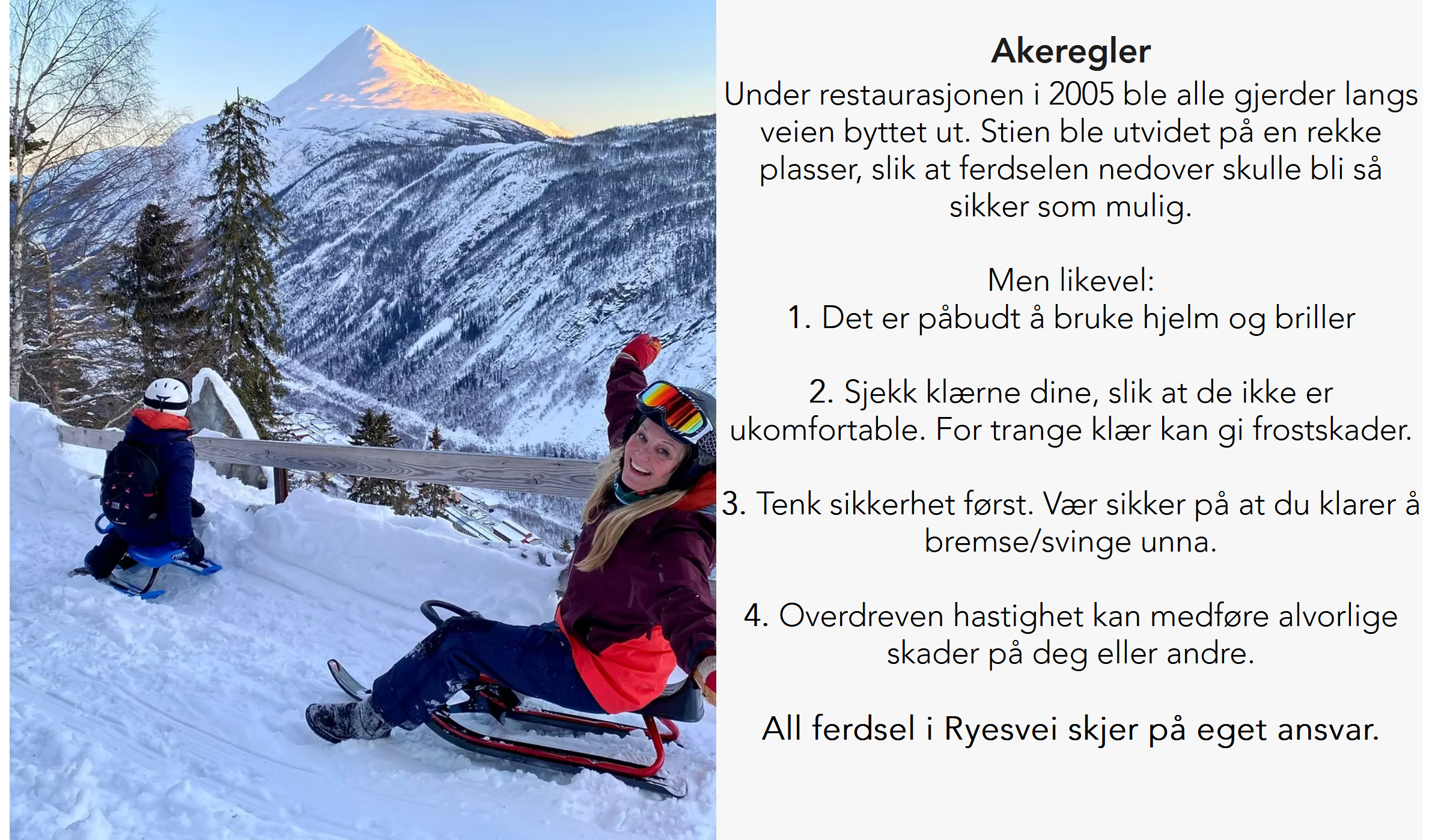 Akeregler

Under restaurasjonen i 2005 ble alle gjerder langs veien byttet ut. Stien ble utvidet på en rekke plasser, slik at ferdselen nedover skulle bli så sikker som mulig.

Men likevel:
1. Det er påbudt å bruke hjelm og briller

2. Sjekk klærne dine, slik at de ikke er ukomfortable. For trange klær kan gi frostskader.

3. Tenk sikkerhet først. Vær sikker på at du klarer å bremse/svinge unna.

4. Overdreven hastighet kan medføre alvorlige skader på deg eller andre.

All ferdsel i Ryesvei skjer på eget ansvar.